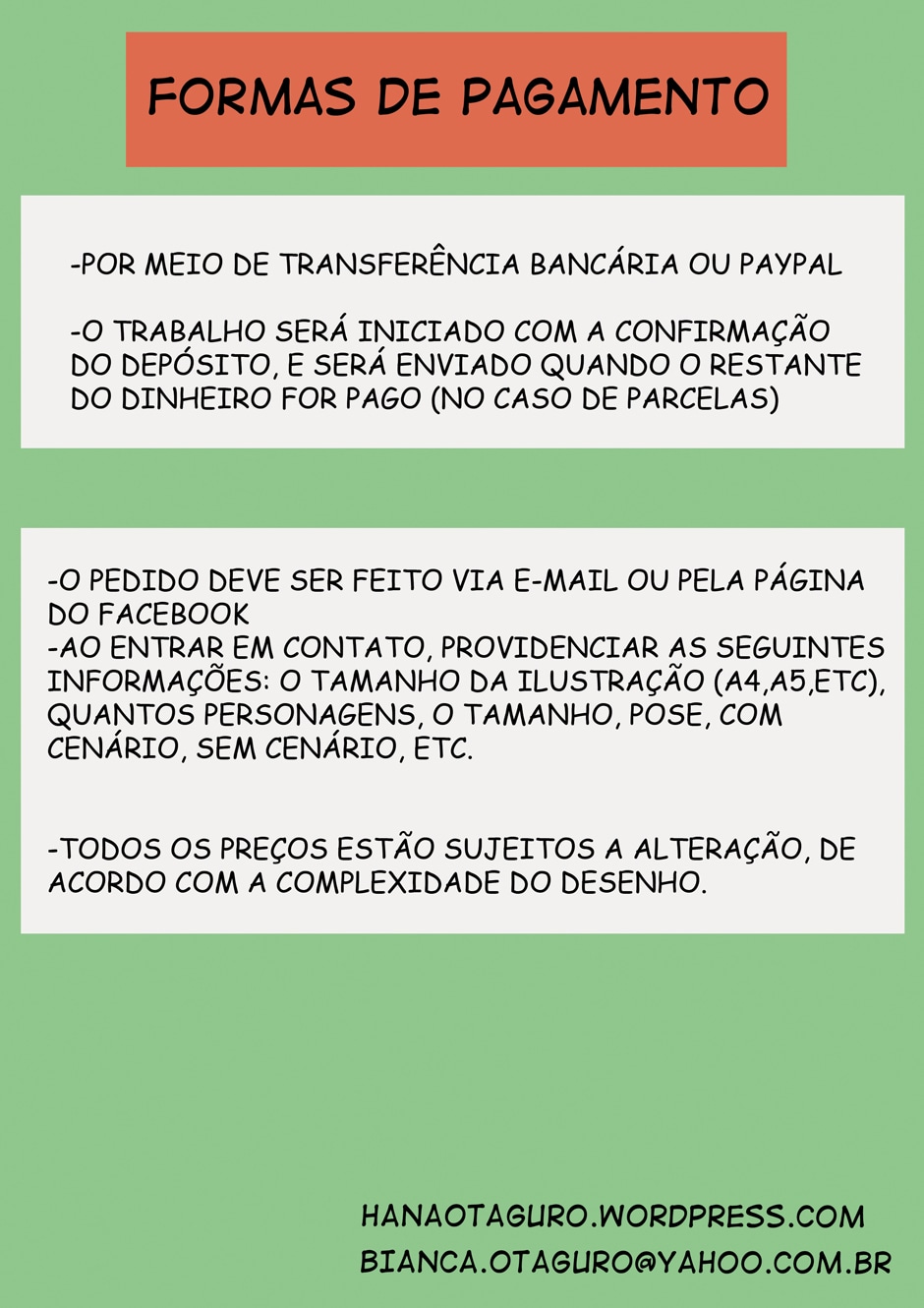 FORMAS DE PAGAMENTO

-POR MEIO DE TRANSFERÊNCIA BANCÁRIA OU PAYPAL

-O TRABALHO SERÁ INICIADO COM A CONFIRMAÇÃO DO DEPÓSITO, E SERÁ ENVIADO QUANDO O RESTANTE DO DINHEIRO FOR PAGO (NO CASO DE PARCELAS)

-O PEDIDO DEVE SER FEITO VIA E-MAIL OU PELA PÁGINA DO FACEBOOK

-AO ENTRAR EM CONTATO, PROVIDENCIAR AS SEGUINTES INFORMAÇÕES: O TAMANHO DA ILUSTRAÇÃO (A4,A5,ETC), QUANTOS PERSONAGENS, O TAMANHO, POSE, COM CENÁRIO, SEM CENÁRIO, ETC.

-TODOS OS PREÇOS ESTÃO SUJEITOS A ALTERAÇÃO, DE ACORDO COM A COMPLEXIDADE DO DESENHO.

HANAOTAGURO.WORDPRESS.COM
BIANCA.OTAGURO@YAHOO.COM.BR